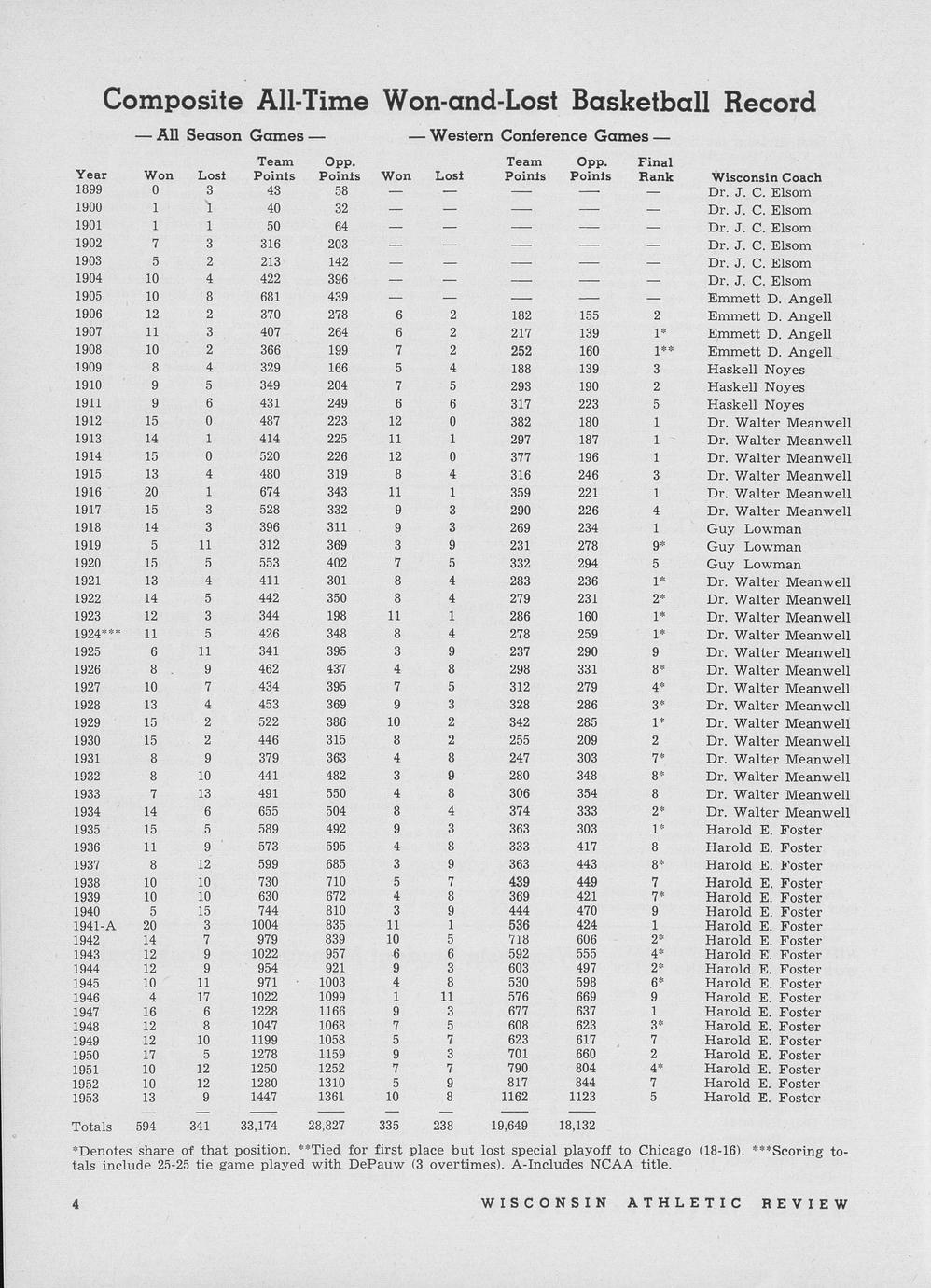 Composite All-Time Won-and-Lost Basketball Record

— All Season Games — — Western Conference Games —

| Year | Won | Lost | Team Points | Opp. Points | Won | Lost | Team Points | Opp. Points | Final Rank | Wisconsin Coach |
|---|---|---|---|---|---|---|---|---|---|---|
| 1899 | 0 | 3 | 43 | 58 | — | — | — | — | — | Dr. J. C. Elsom |
| 1900 | 1 | 1 | 40 | 32 | — | — | — | — | — | Dr. J. C. Elsom |
| 1901 | 1 | 1 | 50 | 64 | — | — | — | — | — | Dr. J. C. Elsom |
| 1902 | 7 | 3 | 316 | 203 | — | — | — | — | — | Dr. J. C. Elsom |
| 1903 | 5 | 2 | 213 | 142 | — | — | — | — | — | Dr. J. C. Elsom |
| 1904 | 10 | 4 | 422 | 396 | — | — | — | — | — | Dr. J. C. Elsom |
| 1905 | 10 | 8 | 681 | 439 | — | — | — | — | — | Emmett D. Angell |
| 1906 | 12 | 2 | 370 | 278 | 6 | 2 | 182 | 155 | 2 | Emmett D. Angell |
| 1907 | 11 | 3 | 407 | 264 | 6 | 2 | 217 | 139 | 1* | Emmett D. Angell |
| 1908 | 10 | 2 | 366 | 199 | 7 | 2 | 252 | 160 | 1** | Emmett D. Angell |
| 1909 | 8 | 4 | 329 | 166 | 5 | 4 | 188 | 139 | 3 | Haskell Noyes |
| 1910 | 9 | 5 | 349 | 204 | 7 | 5 | 293 | 190 | 2 | Haskell Noyes |
| 1911 | 9 | 6 | 431 | 249 | 6 | 6 | 317 | 223 | 5 | Haskell Noyes |
| 1912 | 15 | 0 | 487 | 223 | 12 | 0 | 382 | 180 | 1 | Dr. Walter Meanwell |
| 1913 | 14 | 1 | 414 | 225 | 11 | 1 | 297 | 187 | 1 | Dr. Walter Meanwell |
| 1914 | 15 | 0 | 520 | 226 | 12 | 0 | 377 | 196 | 1 | Dr. Walter Meanwell |
| 1915 | 13 | 4 | 480 | 319 | 8 | 4 | 316 | 246 | 3 | Dr. Walter Meanwell |
| 1916 | 20 | 1 | 674 | 343 | 11 | 1 | 359 | 221 | 1 | Dr. Walter Meanwell |
| 1917 | 15 | 3 | 528 | 332 | 9 | 3 | 290 | 226 | 4 | Dr. Walter Meanwell |
| 1918 | 14 | 3 | 396 | 311 | 9 | 3 | 269 | 234 | 1 | Guy Lowman |
| 1919 | 5 | 11 | 312 | 369 | 3 | 9 | 231 | 278 | 9* | Guy Lowman |
| 1920 | 15 | 5 | 553 | 402 | 7 | 5 | 332 | 294 | 5 | Guy Lowman |
| 1921 | 13 | 4 | 411 | 301 | 8 | 4 | 283 | 236 | 1* | Dr. Walter Meanwell |
| 1922 | 14 | 5 | 442 | 350 | 8 | 4 | 279 | 231 | 2* | Dr. Walter Meanwell |
| 1923 | 12 | 3 | 344 | 198 | 11 | 1 | 286 | 160 | 1* | Dr. Walter Meanwell |
| 1924*** | 11 | 5 | 426 | 348 | 8 | 4 | 278 | 259 | 1* | Dr. Walter Meanwell |
| 1925 | 6 | 11 | 341 | 395 | 3 | 9 | 237 | 290 | 9 | Dr. Walter Meanwell |
| 1926 | 8 | 9 | 462 | 437 | 4 | 8 | 298 | 331 | 8* | Dr. Walter Meanwell |
| 1927 | 10 | 7 | 434 | 395 | 7 | 5 | 312 | 279 | 4* | Dr. Walter Meanwell |
| 1928 | 13 | 4 | 453 | 369 | 9 | 3 | 328 | 286 | 3* | Dr. Walter Meanwell |
| 1929 | 15 | 2 | 522 | 386 | 10 | 2 | 342 | 285 | 1* | Dr. Walter Meanwell |
| 1930 | 15 | 2 | 446 | 315 | 8 | 2 | 255 | 209 | 2 | Dr. Walter Meanwell |
| 1931 | 8 | 9 | 379 | 363 | 4 | 8 | 247 | 303 | 7* | Dr. Walter Meanwell |
| 1932 | 8 | 10 | 441 | 482 | 3 | 9 | 280 | 348 | 8* | Dr. Walter Meanwell |
| 1933 | 7 | 13 | 491 | 550 | 4 | 8 | 306 | 354 | 8 | Dr. Walter Meanwell |
| 1934 | 14 | 6 | 655 | 504 | 8 | 4 | 374 | 333 | 2* | Dr. Walter Meanwell |
| 1935 | 15 | 5 | 589 | 492 | 9 | 3 | 363 | 303 | 1* | Harold E. Foster |
| 1936 | 11 | 9 | 573 | 595 | 4 | 8 | 333 | 417 | 8 | Harold E. Foster |
| 1937 | 8 | 12 | 599 | 685 | 3 | 9 | 363 | 443 | 8* | Harold E. Foster |
| 1938 | 10 | 10 | 730 | 710 | 5 | 7 | 439 | 449 | 7 | Harold E. Foster |
| 1939 | 10 | 10 | 630 | 672 | 4 | 8 | 369 | 421 | 7* | Harold E. Foster |
| 1940 | 5 | 15 | 744 | 810 | 3 | 9 | 444 | 470 | 9 | Harold E. Foster |
| 1941-A | 20 | 3 | 1004 | 835 | 11 | 1 | 536 | 424 | 1 | Harold E. Foster |
| 1942 | 14 | 7 | 979 | 839 | 10 | 5 | 718 | 606 | 2* | Harold E. Foster |
| 1943 | 12 | 9 | 1022 | 957 | 6 | 6 | 592 | 555 | 4* | Harold E. Foster |
| 1944 | 12 | 9 | 954 | 921 | 9 | 3 | 603 | 497 | 2* | Harold E. Foster |
| 1945 | 10 | 11 | 971 | 1003 | 4 | 8 | 530 | 598 | 6* | Harold E. Foster |
| 1946 | 4 | 17 | 1022 | 1099 | 1 | 11 | 576 | 669 | 9 | Harold E. Foster |
| 1947 | 16 | 6 | 1228 | 1166 | 9 | 3 | 677 | 637 | 1 | Harold E. Foster |
| 1948 | 12 | 8 | 1047 | 1068 | 7 | 5 | 608 | 623 | 3* | Harold E. Foster |
| 1949 | 12 | 10 | 1199 | 1058 | 5 | 7 | 623 | 617 | 7 | Harold E. Foster |
| 1950 | 17 | 5 | 1278 | 1159 | 9 | 3 | 701 | 660 | 2 | Harold E. Foster |
| 1951 | 10 | 12 | 1250 | 1252 | 7 | 7 | 790 | 804 | 4* | Harold E. Foster |
| 1952 | 10 | 12 | 1280 | 1310 | 5 | 9 | 817 | 844 | 7 | Harold E. Foster |
| 1953 | 13 | 9 | 1447 | 1361 | 10 | 8 | 1162 | 1123 | 5 | Harold E. Foster |
| Totals | 594 | 341 | 33,174 | 28,827 | 335 | 238 | 19,649 | 18,132 | | |

*Denotes share of that position. **Tied for first place but lost special playoff to Chicago (18-16). ***Scoring totals include 25-25 tie game played with DePauw (3 overtimes). A-Includes NCAA title.

4 WISCONSIN ATHLETIC REVIEW